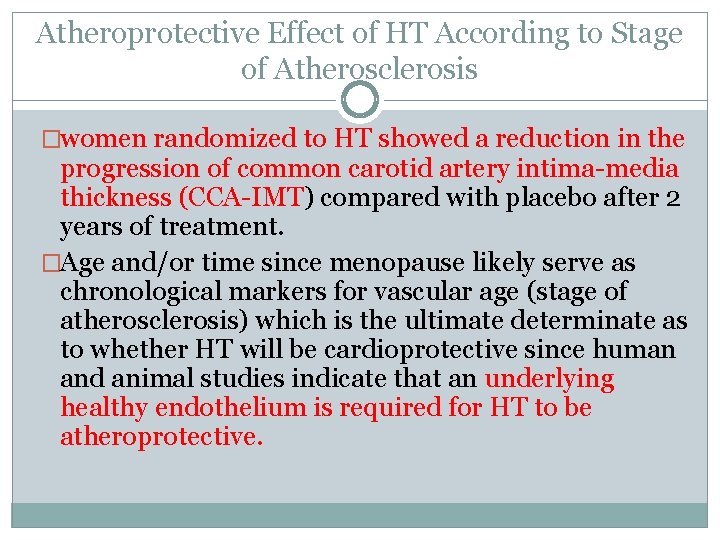 Atheroprotective Effect of HT According to Stage of Atherosclerosis

□women randomized to HT showed a reduction in the progression of common carotid artery intima-media thickness (CCA-IMT) compared with placebo after 2 years of treatment.

□Age and/or time since menopause likely serve as chronological markers for vascular age (stage of atherosclerosis) which is the ultimate determinate as to whether HT will be cardioprotective since human and animal studies indicate that an underlying healthy endothelium is required for HT to be atheroprotective.